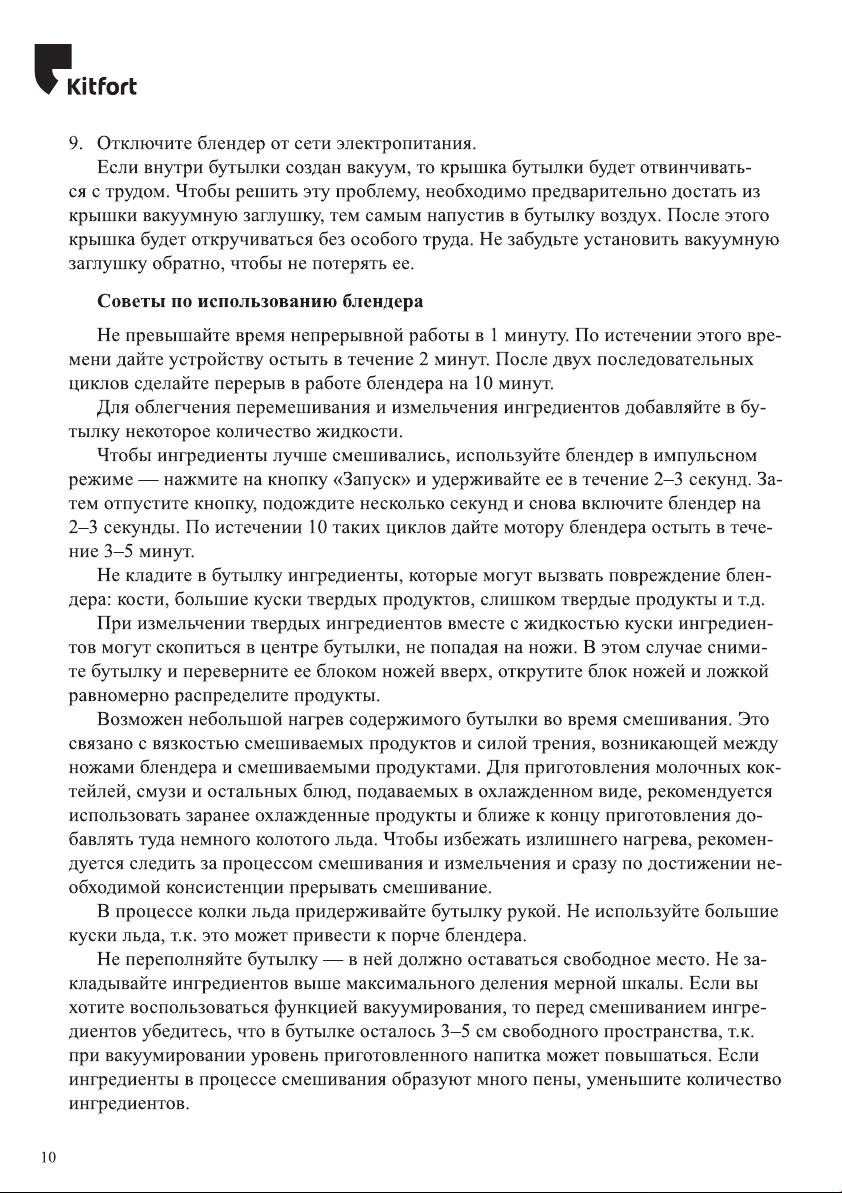 Kitfort

9. Отключите блендер от сети электропитания.

Если внутри бутылки создан вакуум, то крышка бутылки будет отвинчиваться с трудом. Чтобы решить эту проблему, необходимо предварительно достать из крышки вакуумную заглушку, тем самым напустив в бутылку воздух. После этого крышка будет откручиваться без особого труда. Не забудьте установить вакуумную заглушку обратно, чтобы не потерять ее.

Советы по использованию блендера

Не превышайте время непрерывной работы в 1 минуту. По истечении этого времени дайте устройству остыть в течение 2 минут. После двух последовательных циклов сделайте перерыв в работе блендера на 10 минут.

Для облегчения перемешивания и измельчения ингредиентов добавляйте в бутылку некоторое количество жидкости.

Чтобы ингредиенты лучше смешивались, используйте блендер в импульсном режиме — нажмите на кнопку «Запуск» и удерживайте ее в течение 2–3 секунд. Затем отпустите кнопку, подождите несколько секунд и снова включите блендер на 2–3 секунды. По истечении 10 таких циклов дайте мотору блендера остыть в течение 3–5 минут.

Не кладите в бутылку ингредиенты, которые могут вызвать повреждение блендера: кости, большие куски твердых продуктов, слишком твердые продукты и т.д.

При измельчении твердых ингредиентов вместе с жидкостью куски ингредиентов могут скопиться в центре бутылки, не попадая на ножи. В этом случае снимите бутылку и переверните ее блоком ножей вверх, открутите блок ножей и ложкой равномерно распределите продукты.

Возможен небольшой нагрев содержимого бутылки во время смешивания. Это связано с вязкостью смешиваемых продуктов и силой трения, возникающей между ножами блендера и смешиваемыми продуктами. Для приготовления молочных коктейлей, смузи и остальных блюд, подаваемых в охлажденном виде, рекомендуется использовать заранее охлажденные продукты и ближе к концу приготовления добавлять туда немного колотого льда. Чтобы избежать излишнего нагрева, рекомендуется следить за процессом смешивания и измельчения и сразу по достижении необходимой консистенции прерывать смешивание.

В процессе колки льда придерживайте бутылку рукой. Не используйте большие куски льда, т.к. это может привести к порче блендера.

Не переполняйте бутылку — в ней должно оставаться свободное место. Не закладывайте ингредиентов выше максимального деления мерной шкалы. Если вы хотите воспользоваться функцией вакуумирования, то перед смешиванием ингредиентов убедитесь, что в бутылке осталось 3–5 см свободного пространства, т.к. при вакуумировании уровень приготовленного напитка может повышаться. Если ингредиенты в процессе смешивания образуют много пены, уменьшите количество ингредиентов.

10